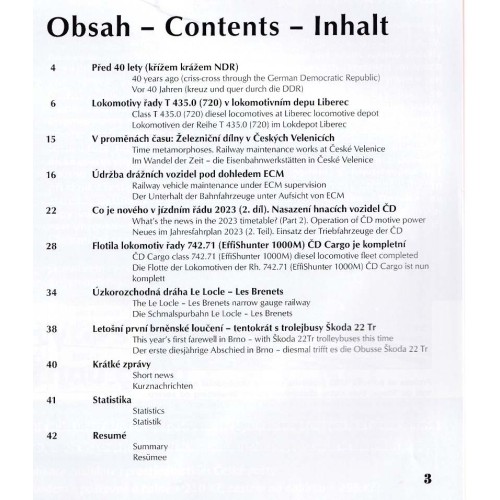 Obsah – Contents – Inhalt

4 Před 40 lety (křížem krážem NDR)
40 years ago (criss-cross through the German Democratic Republic)
Vor 40 Jahren (kreuz und quer durch die DDR)

6 Lokomotivy řady T 435.0 (720) v lokomotivním depu Liberec
Class T 435.0 (720) diesel locomotives at Liberec locomotive depot
Lokomotiven der Reihe T 435.0 (720) im Lokdepot Liberec

15 V proměnách času: Železniční dílny v Českých Velenicích
Time metamorphoses. Railway maintenance works at České Velenice
Im Wandel der Zeit – die Eisenbahnwerkstätten in České Velenice

16 Údržba drážních vozidel pod dohledem ECM
Railway vehicle maintenance under ECM supervision
Der Unterhalt der Bahnfahrzeuge unter Aufsicht von ECM

22 Co je nového v jízdním řádu 2023 (2. díl). Nasazení hnacích vozidel ČD
What's the news in the 2023 timetable? (Part 2). Operation of ČD motive power
Neues im Jahresfahrplan 2023 (2. Teil). Einsatz der Triebfahrzeuge der ČD

28 Flotila lokomotiv řady 742.71 (EffiShunter 1000M) ČD Cargo je kompletní
ČD Cargo class 742.71 (EffiShunter 1000M) diesel locomotive fleet completed
Die Flotte der Lokomotiven der Rh. 742.71 (EffiShunter 1000M) ČD Cargo ist nun komplett

34 Úzkorozchodná dráha Le Locle – Les Brenets
The Le Locle – Les Brenets narrow gauge railway
Die Schmalspurbahn Le Locle – Les Brenets

38 Letošní první brněnské loučení – tentokrát s trolejbusy Škoda 22 Tr
This year's first farewell in Brno – with Škoda 22Tr trolleybuses this time
Der erste diesjährige Abschied in Brno – diesmal trifft es die Obusse Škoda 22 Tr

40 Krátké zprávy
Short news
Kurznachrichten

41 Statistika
Statistics
Statistik

42 Resumé
Summary
Resümee

3